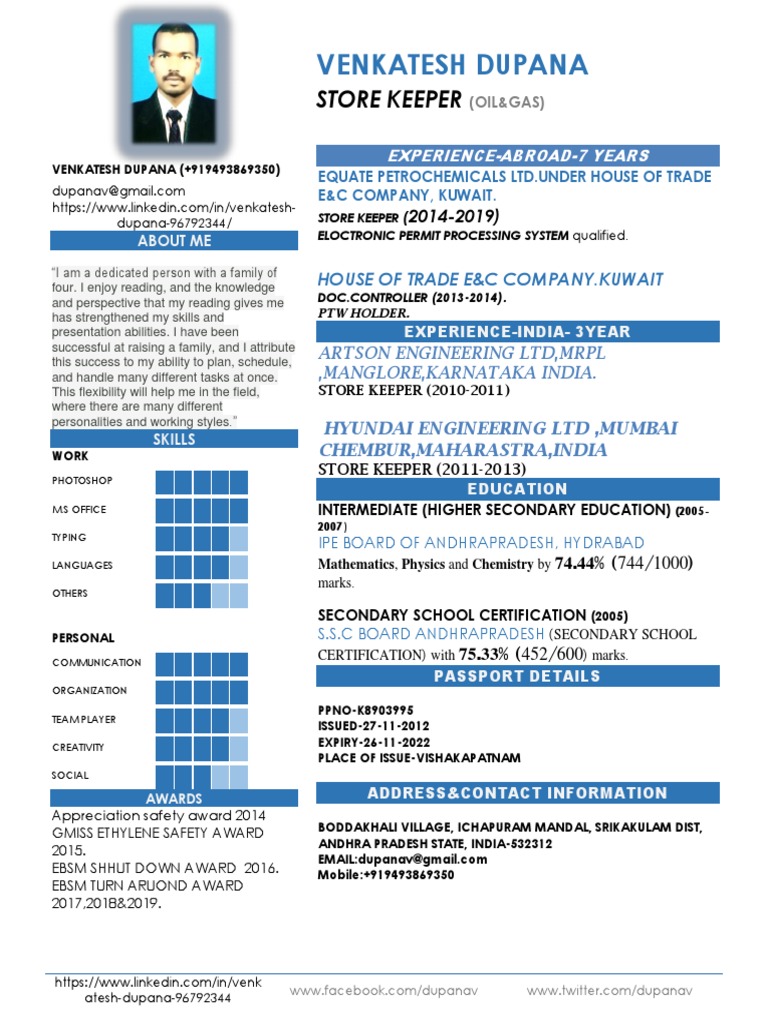 VENKATESH DUPANA (+919493869350)
dupanav@gmail.com
https://www.linkedin.com/in/venkatesh-dupana-96792344/

ABOUT ME

"I am a dedicated person with a family of four. I enjoy reading, and the knowledge and perspective that my reading gives me has strengthened my skills and presentation abilities. I have been successful at raising a family, and I attribute this success to my ability to plan, schedule, and handle many different tasks at once. This flexibility will help me in the field, where there are many different personalities and working styles."

SKILLS

WORK
PHOTOSHOP
MS OFFICE
TYPING
LANGUAGES
OTHERS

PERSONAL
COMMUNICATION
ORGANIZATION
TEAM PLAYER
CREATIVITY
SOCIAL

AWARDS

Appreciation safety award 2014
GMISS ETHYLENE SAFETY AWARD 2015.
EBSM SHHUT DOWN AWARD 2016.
EBSM TURN ARUOND AWARD 2017,2018&2019.

VENKATESH DUPANA
STORE KEEPER (OIL&GAS)

EXPERIENCE-ABROAD-7 YEARS

EQUATE PETROCHEMICALS LTD.UNDER HOUSE OF TRADE E&C COMPANY, KUWAIT.
STORE KEEPER (2014-2019)
ELOCTRONIC PERMIT PROCESSING SYSTEM qualified.

HOUSE OF TRADE E&C COMPANY.KUWAIT
DOC.CONTROLLER (2013-2014).
PTW HOLDER.

EXPERIENCE-INDIA- 3YEAR

ARTSON ENGINEERING LTD,MRPL ,MANGLORE,KARNATAKA INDIA.
STORE KEEPER (2010-2011)

HYUNDAI ENGINEERING LTD ,MUMBAI CHEMBUR,MAHARASTRA,INDIA
STORE KEEPER (2011-2013)

EDUCATION

INTERMEDIATE (HIGHER SECONDARY EDUCATION) (2005-2007)
IPE BOARD OF ANDHRAPRADESH, HYDRABAD
Mathematics, Physics and Chemistry by 74.44% (744/1000) marks.

SECONDARY SCHOOL CERTIFICATION (2005)
S.S.C BOARD ANDHRAPRADESH (SECONDARY SCHOOL CERTIFICATION) with 75.33% (452/600) marks.

PASSPORT DETAILS

PPNO-K8903995
ISSUED-27-11-2012
EXPIRY-26-11-2022
PLACE OF ISSUE-VISHAKAPATNAM

ADDRESS&CONTACT INFORMATION

BODDAKHALI VILLAGE, ICHAPURAM MANDAL, SRIKAKULAM DIST, ANDHRA PRADESH STATE, INDIA-532312
EMAIL:dupanav@gmail.com
Mobile:+919493869350

https://www.linkedin.com/in/venkatesh-dupana-96792344
www.facebook.com/dupanav
www.twitter.com/dupanav